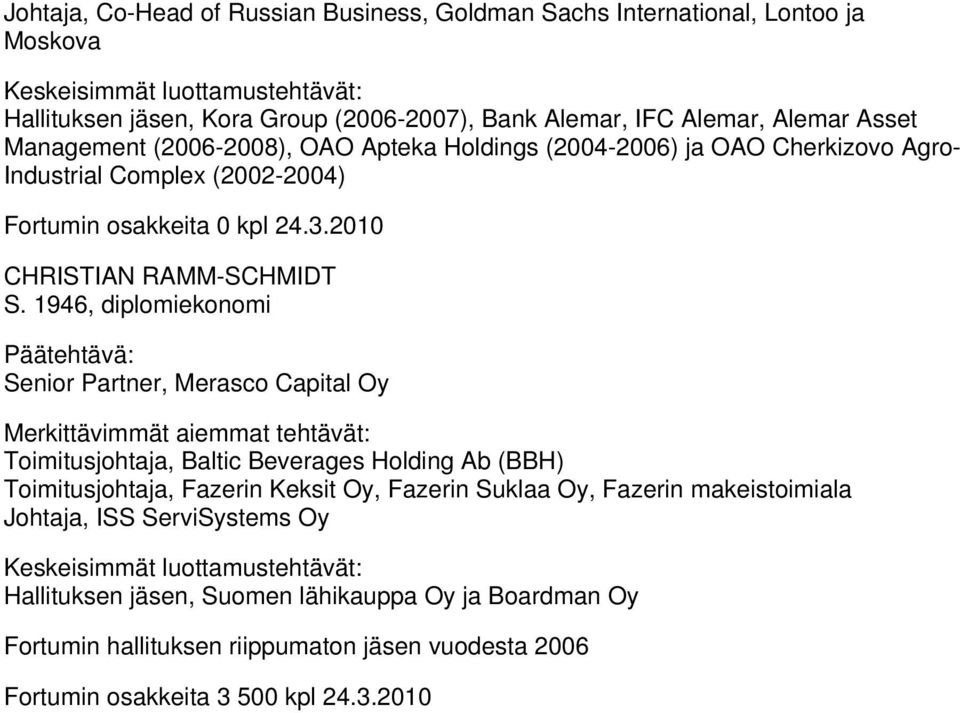 Johtaja, Co-Head of Russian Business, Goldman Sachs International, Lontoo ja Moskova

Keskeisimmät luottamustehtävät:
Hallituksen jäsen, Kora Group (2006-2007), Bank Alemar, IFC Alemar, Alemar Asset Management (2006-2008), OAO Apteka Holdings (2004-2006) ja OAO Cherkizovo Agro-Industrial Complex (2002-2004)

Fortumin osakkeita 0 kpl 24.3.2010

CHRISTIAN RAMM-SCHMIDT
S. 1946, diplomiekonomi

Päätehtävä:
Senior Partner, Merasco Capital Oy

Merkittävimmät aiemmat tehtävät:
Toimitusjohtaja, Baltic Beverages Holding Ab (BBH)
Toimitusjohtaja, Fazerin Keksit Oy, Fazerin Suklaa Oy, Fazerin makeistoimiala
Johtaja, ISS ServiSystems Oy

Keskeisimmät luottamustehtävät:
Hallituksen jäsen, Suomen lähikauppa Oy ja Boardman Oy

Fortumin hallituksen riippumaton jäsen vuodesta 2006

Fortumin osakkeita 3 500 kpl 24.3.2010